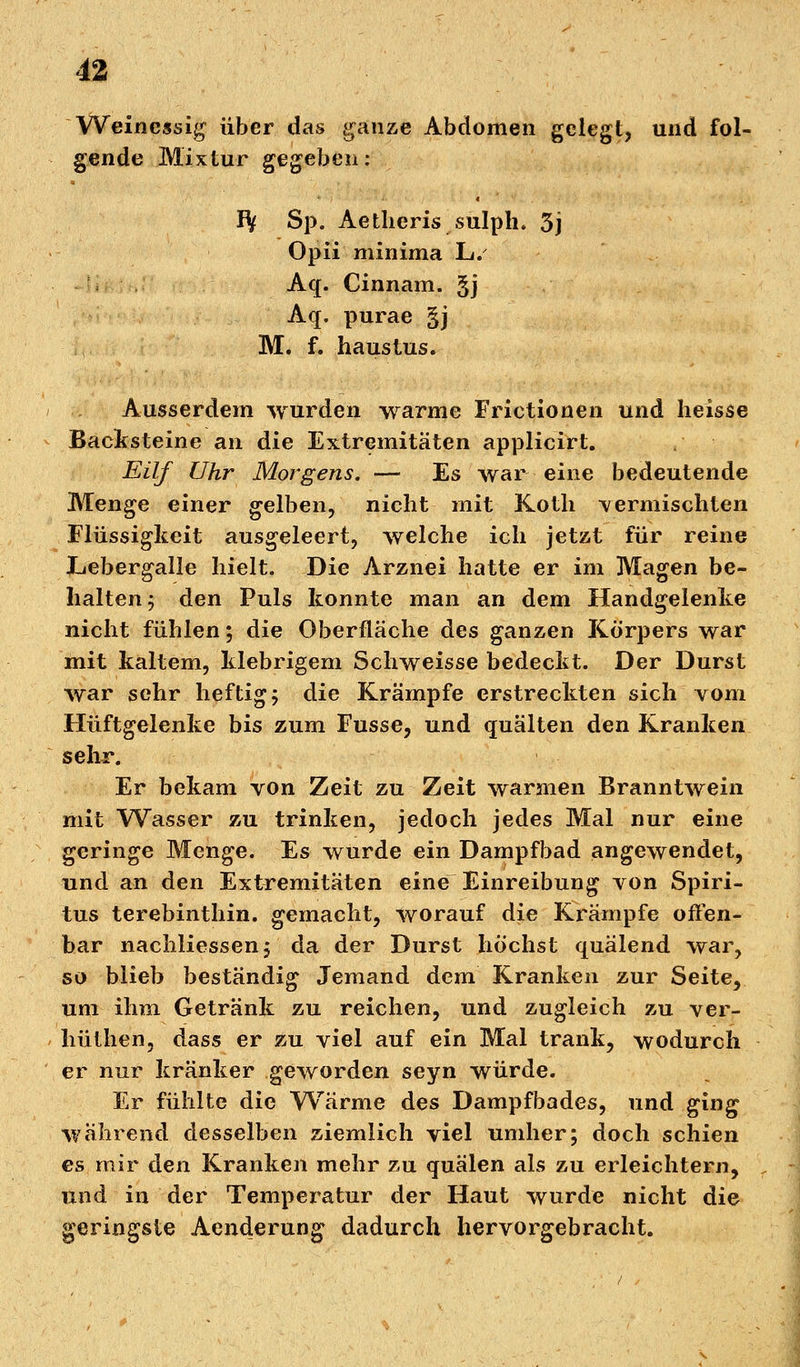 42

Weinessig über das ganze Abdomen gelegt, und folgende Mixtur gegeben:

℞ Sp. Aetheris sulph. ʒj
Opii minima L.
Aq. Cinnam. ℥j
Aq. purae ℥j
M. f. haustus.

Ausserdem wurden warme Frictionen und heisse Backsteine an die Extremitäten applicirt.

Eilf Uhr Morgens. — Es war eine bedeutende Menge einer gelben, nicht mit Koth vermischten Flüssigkeit ausgeleert, welche ich jetzt für reine Lebergalle hielt. Die Arznei hatte er im Magen behalten; den Puls konnte man an dem Handgelenke nicht fühlen; die Oberfläche des ganzen Körpers war mit kaltem, klebrigem Schweisse bedeckt. Der Durst war sehr heftig; die Krämpfe erstreckten sich vom Hüftgelenke bis zum Fusse, und quälten den Kranken sehr.

Er bekam von Zeit zu Zeit warmen Branntwein mit Wasser zu trinken, jedoch jedes Mal nur eine geringe Menge. Es wurde ein Dampfbad angewendet, und an den Extremitäten eine Einreibung von Spiritus terebinthin. gemacht, worauf die Krämpfe offenbar nachliessen; da der Durst höchst quälend war, so blieb beständig Jemand dem Kranken zur Seite, um ihm Getränk zu reichen, und zugleich zu verhüthen, dass er zu viel auf ein Mal trank, wodurch er nur kränker geworden seyn würde.

Er fühlte die Wärme des Dampfbades, und ging während desselben ziemlich viel umher; doch schien es mir den Kranken mehr zu quälen als zu erleichtern, und in der Temperatur der Haut wurde nicht die geringste Aenderung dadurch hervorgebracht.